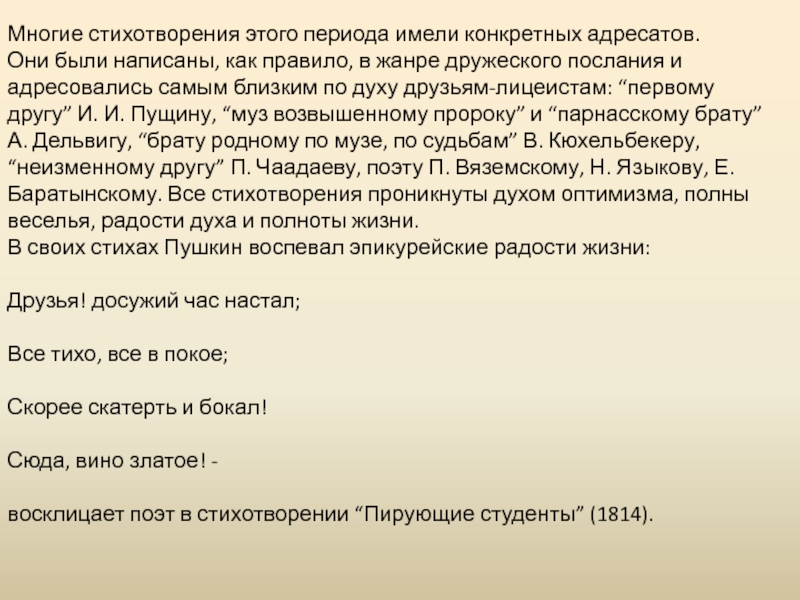 Многие стихотворения этого периода имели конкретных адресатов.
Они были написаны, как правило, в жанре дружеского послания и адресовались самым близким по духу друзьям-лицеистам: “первому другу” И. И. Пущину, “муз возвышенному пророку” и “парнасскому брату” А. Дельвигу, “брату родному по музе, по судьбам” В. Кюхельбекеру, “неизменному другу” П. Чаадаеву, поэту П. Вяземскому, Н. Языкову, Е. Баратынскому. Все стихотворения проникнуты духом оптимизма, полны веселья, радости духа и полноты жизни.
В своих стихах Пушкин воспевал эпикурейские радости жизни:

Друзья! досужий час настал;

Все тихо, все в покое;

Скорее скатерть и бокал!

Сюда, вино златое! -

восклицает поэт в стихотворении “Пирующие студенты” (1814).